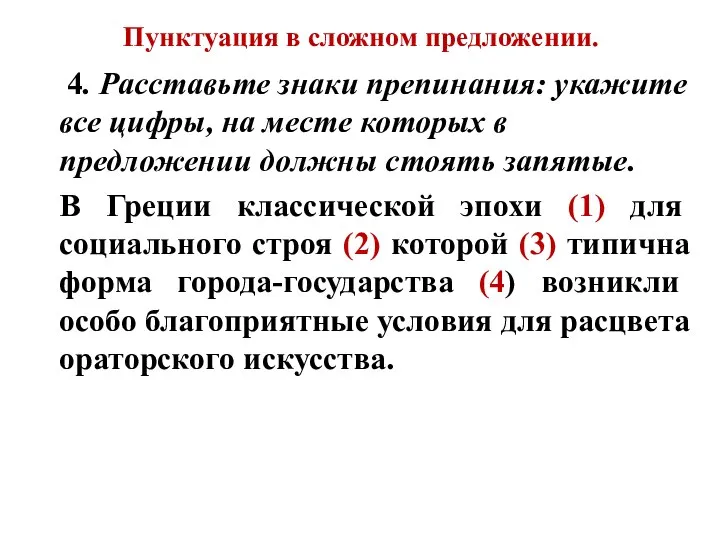 Пунктуация в сложном предложении.

4. Расставьте знаки препинания: укажите все цифры, на месте которых в предложении должны стоять запятые.

В Греции классической эпохи (1) для социального строя (2) которой (3) типична форма города-государства (4) возникли особо благоприятные условия для расцвета ораторского искусства.